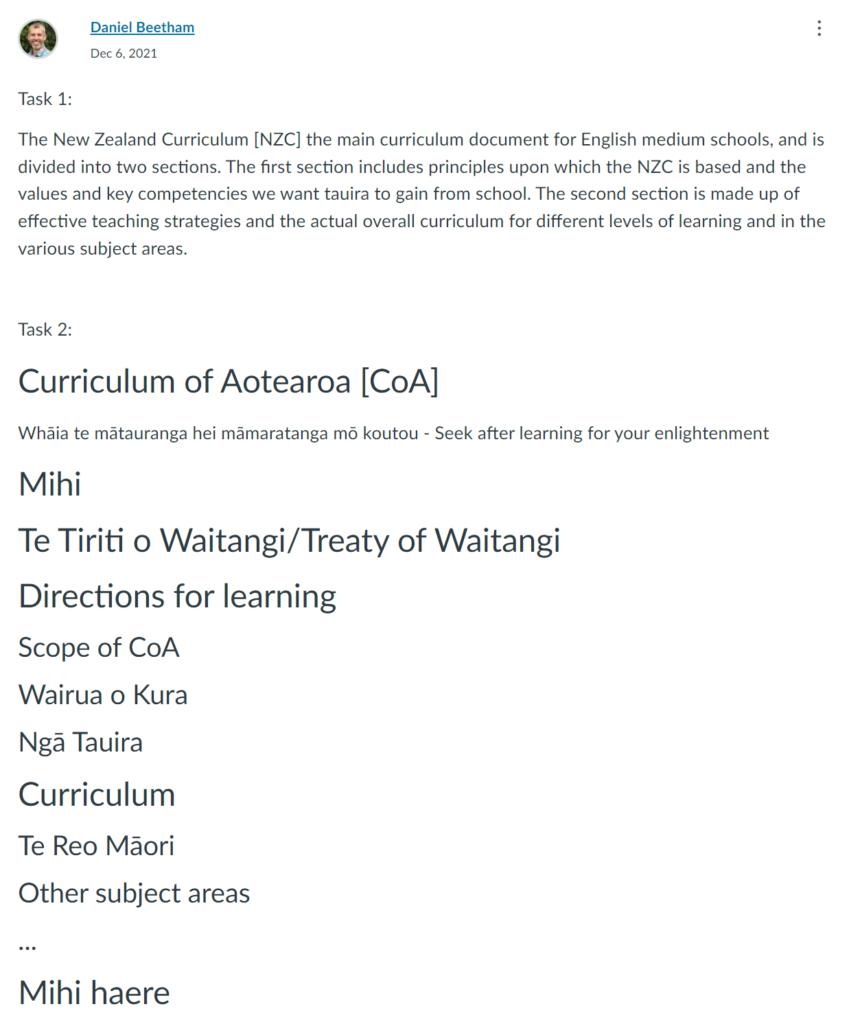 Daniel Beetham
Dec 6, 2021

Task 1:

The New Zealand Curriculum [NZC] the main curriculum document for English medium schools, and is divided into two sections. The first section includes principles upon which the NZC is based and the values and key competencies we want tauira to gain from school. The second section is made up of effective teaching strategies and the actual overall curriculum for different levels of learning and in the various subject areas.

Task 2:

Curriculum of Aotearoa [CoA]

Whāia te mātauranga hei māmaratanga mō koutou - Seek after learning for your enlightenment

Mihi

Te Tiriti o Waitangi/Treaty of Waitangi

Directions for learning

Scope of CoA

Wairua o Kura

Ngā Tauira

Curriculum

Te Reo Māori

Other subject areas

...

Mihi haere